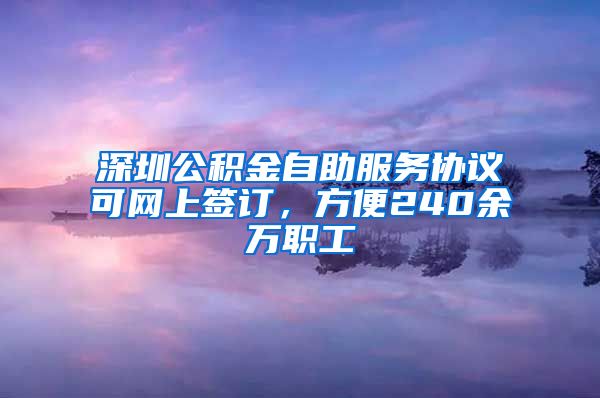 深圳公积金自助服务协议可网上签订，方便240余万职工